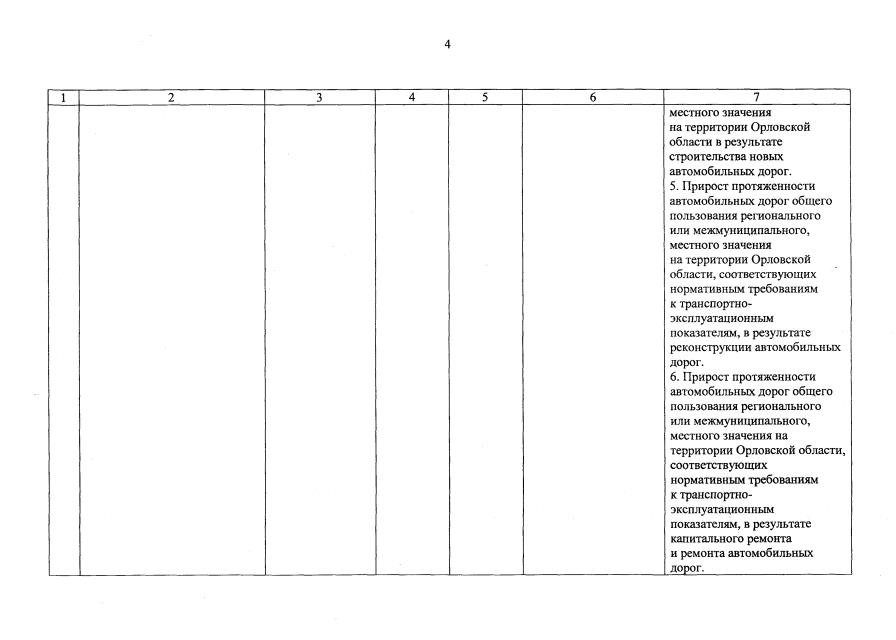 4

| 1 | 2 | 3 | 4 | 5 | 6 | 7 |
|---|---|---|---|---|---|---|
| | | | | | | местного значения на территории Орловской области в результате строительства новых автомобильных дорог. 5. Прирост протяженности автомобильных дорог общего пользования регионального или межмуниципального, местного значения на территории Орловской области, соответствующих нормативным требованиям к транспортно-эксплуатационным показателям, в результате реконструкции автомобильных дорог. 6. Прирост протяженности автомобильных дорог общего пользования регионального или межмуниципального, местного значения на территории Орловской области, соответствующих нормативным требованиям к транспортно-эксплуатационным показателям, в результате капитального ремонта и ремонта автомобильных дорог. |